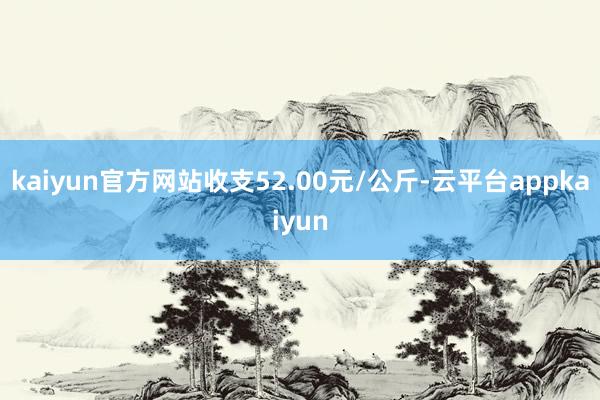 kaiyun官方网站收支52.00元/公斤-云平台appkaiyun